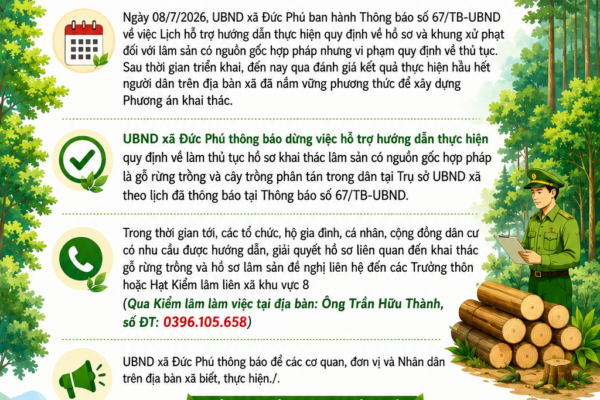 Ngày 08/7/2026, UBND xã Đức Phú ban hành Thông báo số 67/TB-UBND về việc Lịch hỗ trợ hướng dẫn thực hiện quy định về hồ sơ và khung xử phạt đối với lâm sản có nguồn gốc hợp pháp nhưng vi phạm quy định về thủ tục. Sau thời gian triển khai, đến nay qua đánh giá kết quả thực hiện hầu hết người dân trên địa bàn xã đã nắm vững phương thức để xây dựng Phương án khai thác.

UBND xã Đức Phú thông báo dừng việc hỗ trợ hướng dẫn thực hiện quy định về làm thủ tục hồ sơ khai thác lâm sản có nguồn gốc hợp pháp là gỗ rừng trồng và cây trồng phân tán trong dân tại Trụ sở UBND xã theo lịch đã thông báo tại Thông báo số 67/TB-UBND.

Trong thời gian tới, các tổ chức, hộ gia đình, cá nhân, cộng đồng dân cư có nhu cầu được hướng dẫn, giải quyết hồ sơ liên quan đến khai thác gỗ rừng trồng và hồ sơ lâm sản đề nghị liên hệ đến các Trưởng thôn hoặc Hạt Kiểm lâm liên xã khu vực 8

(Qua Kiểm lâm làm việc tại địa bàn: Ông Trần Hữu Thành, số ĐT: 0396.105.658)

UBND xã Đức Phú thông báo để các cơ quan, đơn vị và Nhân dân trên địa bàn xã biết, thực hiện./.